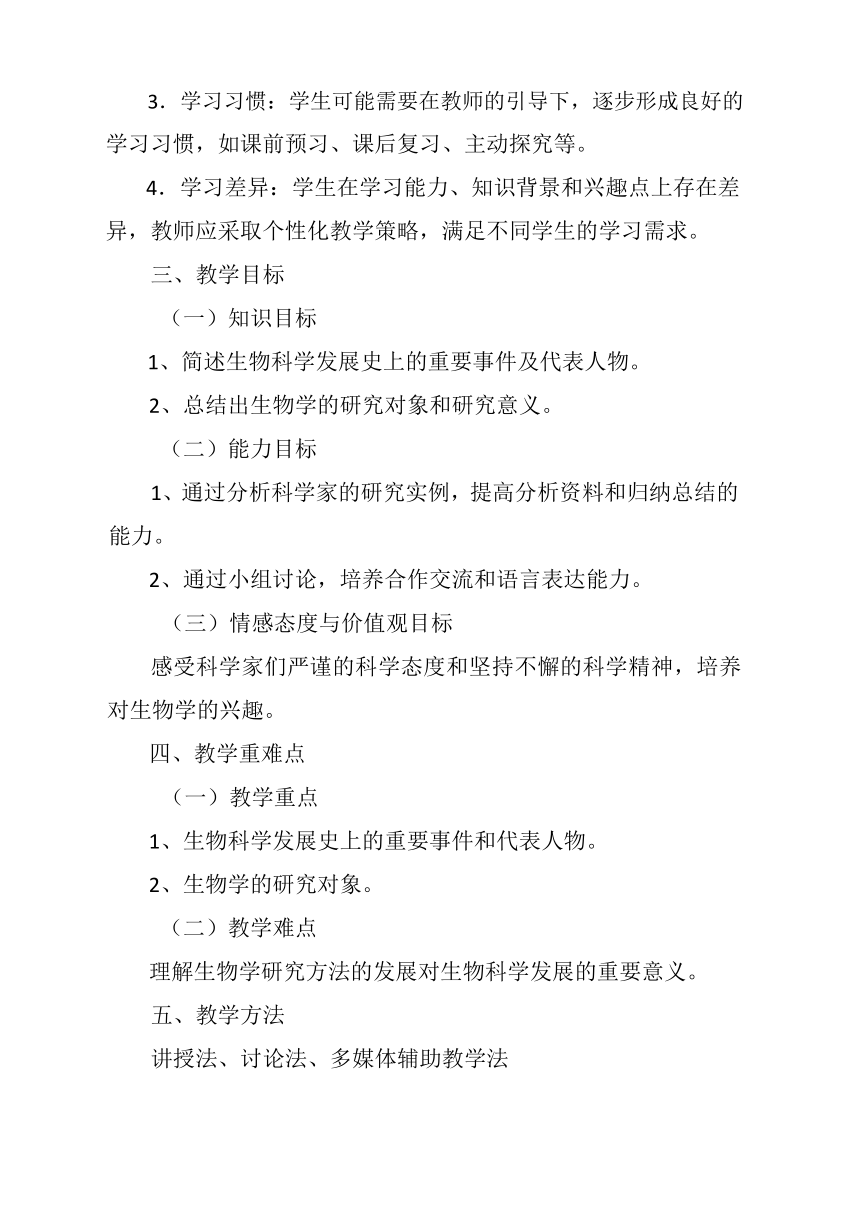 3．学习习惯：学生可能需要在教师的引导下，逐步形成良好的学习习惯，如课前预习、课后复习、主动探究等。

4．学习差异：学生在学习能力、知识背景和兴趣点上存在差异，教师应采取个性化教学策略，满足不同学生的学习需求。

三、教学目标

（一）知识目标

1、简述生物科学发展史上的重要事件及代表人物。

2、总结出生物学的研究对象和研究意义。

（二）能力目标

1、通过分析科学家的研究实例，提高分析资料和归纳总结的能力。

2、通过小组讨论，培养合作交流和语言表达能力。

（三）情感态度与价值观目标

感受科学家们严谨的科学态度和坚持不懈的科学精神，培养对生物学的兴趣。

四、教学重难点

（一）教学重点

1、生物科学发展史上的重要事件和代表人物。

2、生物学的研究对象。

（二）教学难点

理解生物学研究方法的发展对生物科学发展的重要意义。

五、教学方法

讲授法、讨论法、多媒体辅助教学法